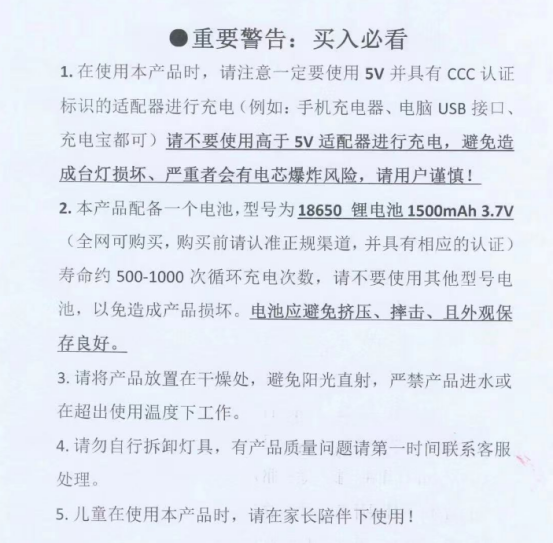 ●重要警告：买入必看

1. 在使用本产品时，请注意一定要使用 5V 并具有 CCC 认证标识的适配器进行充电（例如：手机充电器、电脑 USB 接口、充电宝都可）请不要使用高于 5V 适配器进行充电，避免造成台灯损坏、严重者会有电芯爆炸风险，请用户谨慎！

2. 本产品配备一个电池，型号为 18650 锂电池 1500mAh 3.7V（全网可购买，购买前请认准正规渠道，并具有相应的认证）寿命约 500-1000 次循环充电次数，请不要使用其他型号电池，以免造成产品损坏。电池应避免挤压、摔击、且外观保存良好。

3. 请将产品放置在干燥处，避免阳光直射，严禁产品进水或在超出使用温度下工作。

4. 请勿自行拆卸灯具，有产品质量问题请第一时间联系客服处理。

5. 儿童在使用本产品时，请在家长陪伴下使用！